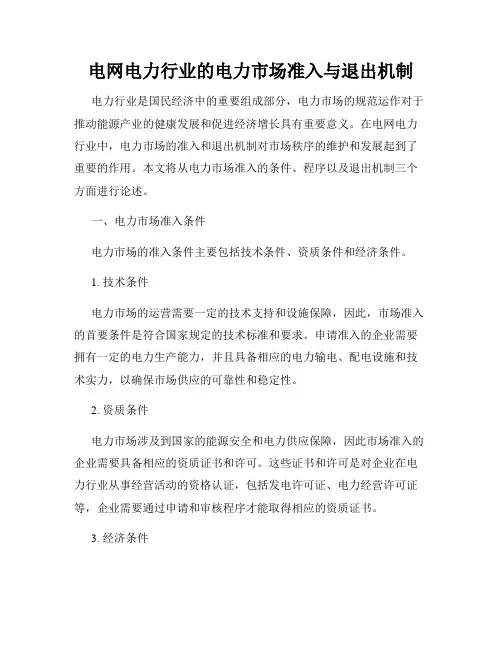 电网电力行业的电力市场准入与退出机制

电力行业是国民经济中的重要组成部分，电力市场的规范运作对于推动能源产业的健康发展和促进经济增长具有重要意义。在电网电力行业中，电力市场的准入和退出机制对市场秩序的维护和发展起到了重要的作用。本文将从电力市场准入的条件、程序以及退出机制三个方面进行论述。

一、电力市场准入条件

电力市场的准入条件主要包括技术条件、资质条件和经济条件。

1. 技术条件

电力市场的运营需要一定的技术支持和设施保障，因此，市场准入的首要条件是符合国家规定的技术标准和要求。申请准入的企业需要拥有一定的电力生产能力，并且具备相应的电力输电、配电设施和技术实力，以确保市场供应的可靠性和稳定性。

2. 资质条件

电力市场涉及到国家的能源安全和电力供应保障，因此市场准入的企业需要具备相应的资质证书和许可。这些证书和许可是对企业在电力行业从事经营活动的资格认证，包括发电许可证、电力经营许可证等，企业需要通过申请和审核程序才能取得相应的资质证书。

3. 经济条件